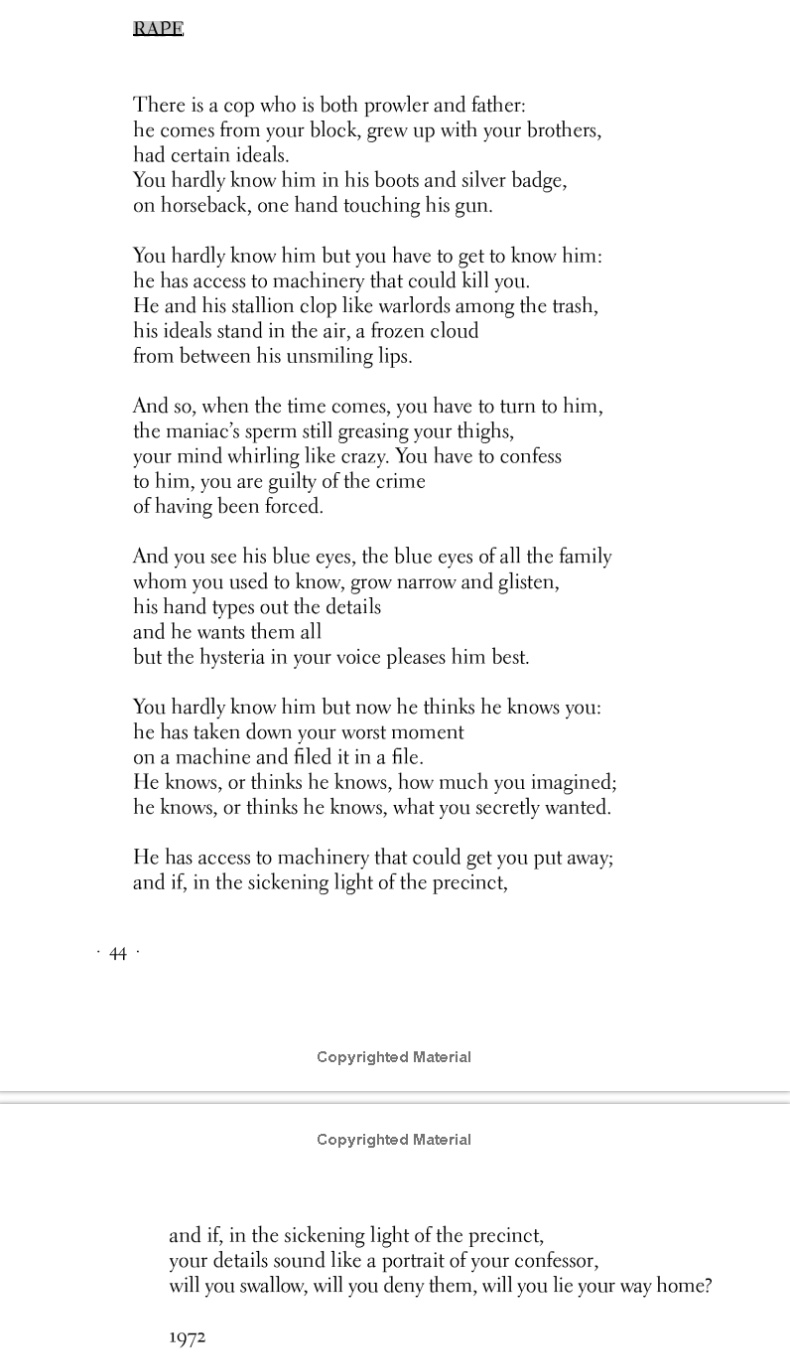 RAPE

There is a cop who is both prowler and father:
he comes from your block, grew up with your brothers,
had certain ideals.
You hardly know him in his boots and silver badge,
on horseback, one hand touching his gun.

You hardly know him but you have to get to know him:
he has access to machinery that could kill you.
He and his stallion clop like warlords among the trash,
his ideals stand in the air, a frozen cloud
from between his unsmiling lips.

And so, when the time comes, you have to turn to him,
the maniac's sperm still greasing your thighs,
your mind whirling like crazy. You have to confess
to him, you are guilty of the crime
of having been forced.

And you see his blue eyes, the blue eyes of all the family
whom you used to know, grow narrow and glisten,
his hand types out the details
and he wants them all
but the hysteria in your voice pleases him best.

You hardly know him but now he thinks he knows you:
he has taken down your worst moment
on a machine and filed it in a file.
He knows, or thinks he knows, how much you imagined;
he knows, or thinks he knows, what you secretly wanted.

He has access to machinery that could get you put away;
and if, in the sickening light of the precinct,

· 44 ·

Copyrighted Material

Copyrighted Material

and if, in the sickening light of the precinct,
your details sound like a portrait of your confessor,
will you swallow, will you deny them, will you lie your way home?

1972